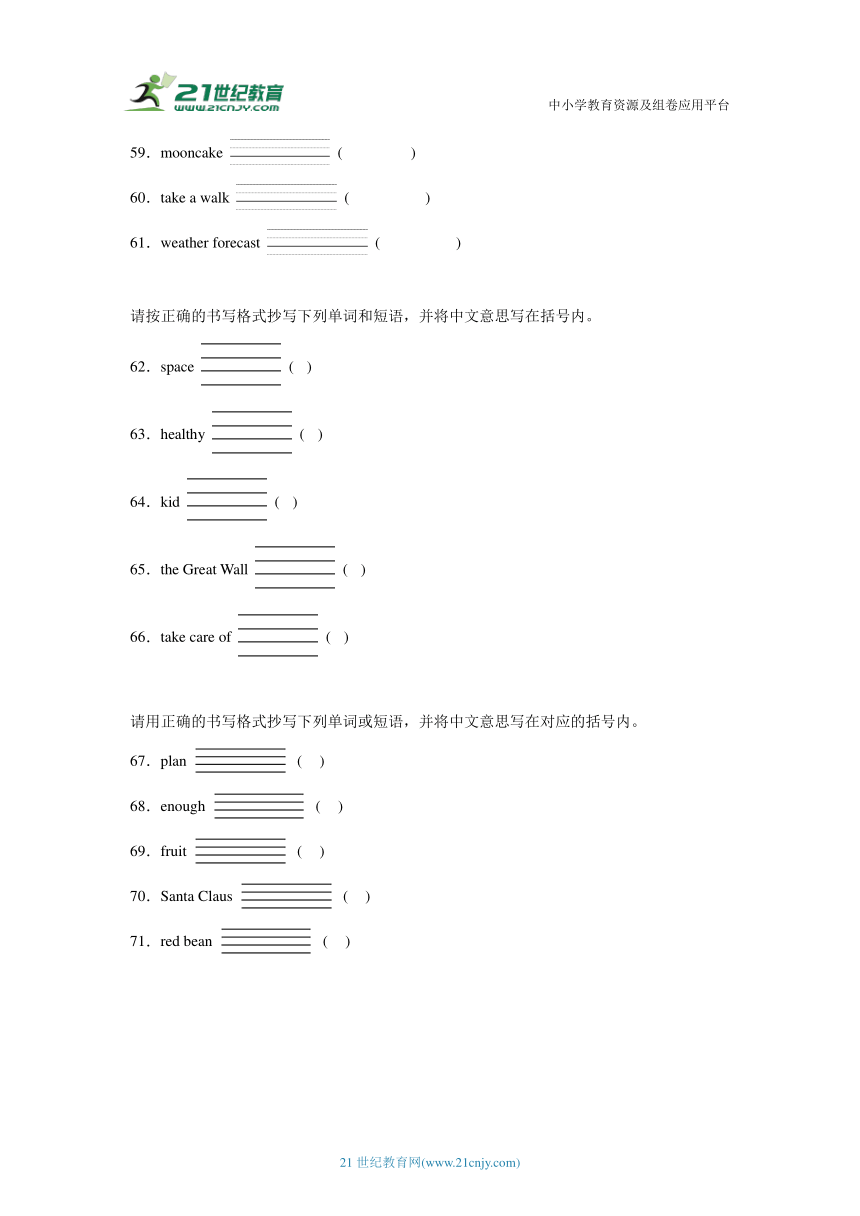 21世纪教育
www.21cnjy.com

中小学教育资源及组卷应用平台

59．mooncake ( )

60．take a walk ( )

61．weather forecast ( )

请按正确的书写格式抄写下列单词和短语，并将中文意思写在括号内。

62．space ( )

63．healthy ( )

64．kid ( )

65．the Great Wall ( )

66．take care of ( )

请用正确的书写格式抄写下列单词或短语，并将中文意思写在对应的括号内。

67．plan ( )

68．enough ( )

69．fruit ( )

70．Santa Claus ( )

71．red bean ( )

21 世纪教育网(www.21cnjy.com)